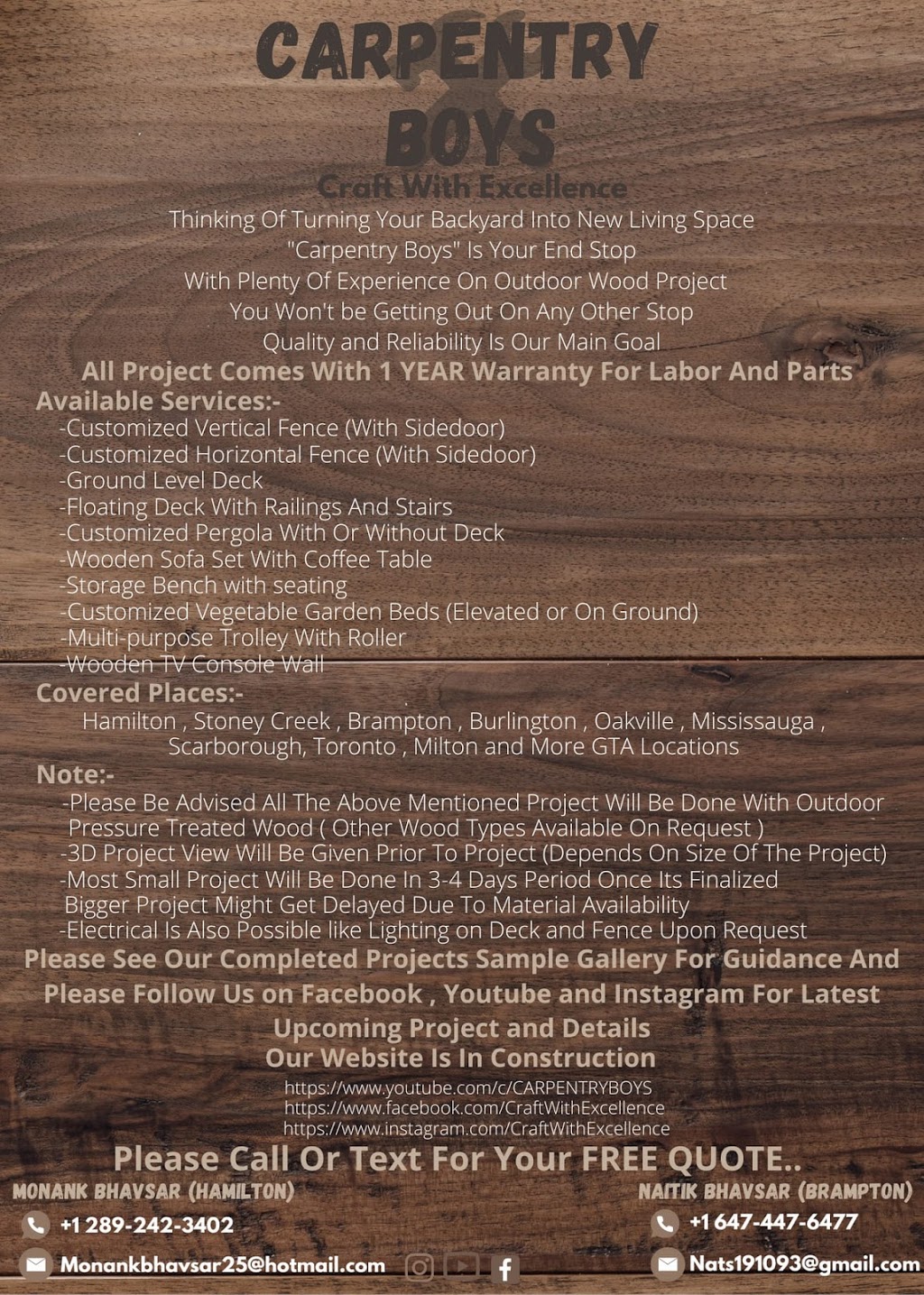 CARPENTRY BOYS
Craft With Excellence

Thinking Of Turning Your Backyard Into New Living Space
"Carpentry Boys" Is Your End Stop
With Plenty Of Experience On Outdoor Wood Project
You Won't be Getting Out On Any Other Stop
Quality and Reliability Is Our Main Goal
All Project Comes With 1 YEAR Warranty For Labor And Parts

Available Services:-
-Customized Vertical Fence (With Sidedoor)
-Customized Horizontal Fence (With Sidedoor)
-Ground Level Deck
-Floating Deck With Railings And Stairs
-Customized Pergola With Or Without Deck
-Wooden Sofa Set With Coffee Table
-Storage Bench with seating
-Customized Vegetable Garden Beds (Elevated or On Ground)
-Multi-purpose Trolley With Roller
-Wooden TV Console Wall

Covered Places:-
Hamilton , Stoney Creek , Brampton , Burlington , Oakville , Mississauga , Scarborough, Toronto , Milton and More GTA Locations

Note:-
-Please Be Advised All The Above Mentioned Project Will Be Done With Outdoor Pressure Treated Wood ( Other Wood Types Available On Request )
-3D Project View Will Be Given Prior To Project (Depends On Size Of The Project)
-Most Small Project Will Be Done In 3-4 Days Period Once Its Finalized Bigger Project Might Get Delayed Due To Material Availability
-Electrical Is Also Possible like Lighting on Deck and Fence Upon Request

Please See Our Completed Projects Sample Gallery For Guidance And Please Follow Us on Facebook , Youtube and Instagram For Latest Upcoming Project and Details
Our Website Is In Construction

https://www.youtube.com/c/CARPENTRYBOYS
https://www.facebook.com/CraftWithExcellence
https://www.instagram.com/CraftWithExcellence

Please Call Or Text For Your FREE QUOTE..

MONANK BHAVSAR (HAMILTON)
+1 289-242-3402
Monankbhavsar25@hotmail.com

NAITIK BHAVSAR (BRAMPTON)
+1 647-447-6477
Nats191093@gmail.com